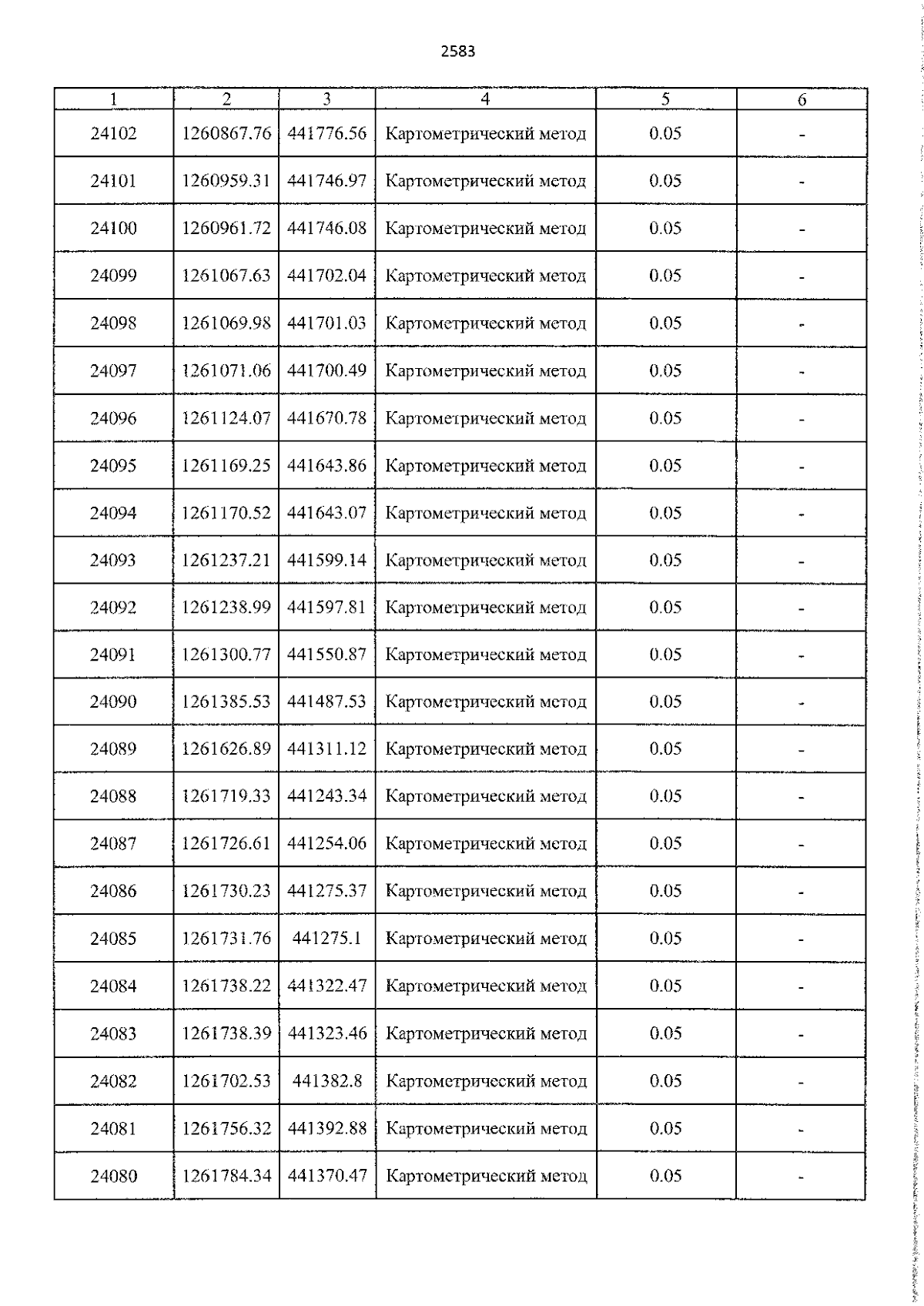 2583

| 1 | 2 | 3 | 4 | 5 | 6 |
|---|---|---|---|---|---|
| 24102 | 1260867.76 | 441776.56 | Картометрический метод | 0.05 | - |
| 24101 | 1260959.31 | 441746.97 | Картометрический метод | 0.05 | - |
| 24100 | 1260961.72 | 441746.08 | Картометрический метод | 0.05 | - |
| 24099 | 1261067.63 | 441702.04 | Картометрический метод | 0.05 | - |
| 24098 | 1261069.98 | 441701.03 | Картометрический метод | 0.05 | - |
| 24097 | 1261071.06 | 441700.49 | Картометрический метод | 0.05 | - |
| 24096 | 1261124.07 | 441670.78 | Картометрический метод | 0.05 | - |
| 24095 | 1261169.25 | 441643.86 | Картометрический метод | 0.05 | - |
| 24094 | 1261170.52 | 441643.07 | Картометрический метод | 0.05 | - |
| 24093 | 1261237.21 | 441599.14 | Картометрический метод | 0.05 | - |
| 24092 | 1261238.99 | 441597.81 | Картометрический метод | 0.05 | - |
| 24091 | 1261300.77 | 441550.87 | Картометрический метод | 0.05 | - |
| 24090 | 1261385.53 | 441487.53 | Картометрический метод | 0.05 | - |
| 24089 | 1261626.89 | 441311.12 | Картометрический метод | 0.05 | - |
| 24088 | 1261719.33 | 441243.34 | Картометрический метод | 0.05 | - |
| 24087 | 1261726.61 | 441254.06 | Картометрический метод | 0.05 | - |
| 24086 | 1261730.23 | 441275.37 | Картометрический метод | 0.05 | - |
| 24085 | 1261731.76 | 441275.1 | Картометрический метод | 0.05 | - |
| 24084 | 1261738.22 | 441322.47 | Картометрический метод | 0.05 | - |
| 24083 | 1261738.39 | 441323.46 | Картометрический метод | 0.05 | - |
| 24082 | 1261702.53 | 441382.8 | Картометрический метод | 0.05 | - |
| 24081 | 1261756.32 | 441392.88 | Картометрический метод | 0.05 | - |
| 24080 | 1261784.34 | 441370.47 | Картометрический метод | 0.05 | - |